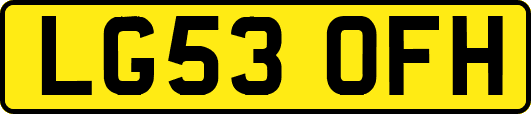 LG53 OFH